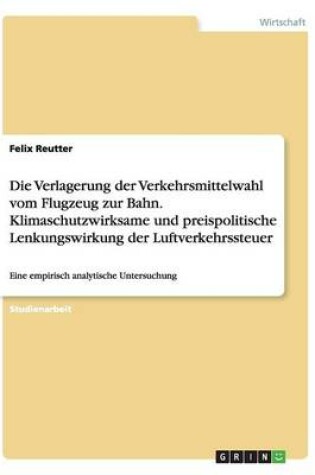 Wirtschaft

Felix Reutter

Die Verlagerung der Verkehrsmittelwahl vom Flugzeug zur Bahn. Klimaschutzwirksame und preispolitische Lenkungswirkung der Luftverkehrssteuer

Eine empirisch analytische Untersuchung

Studienarbeit

GRIN